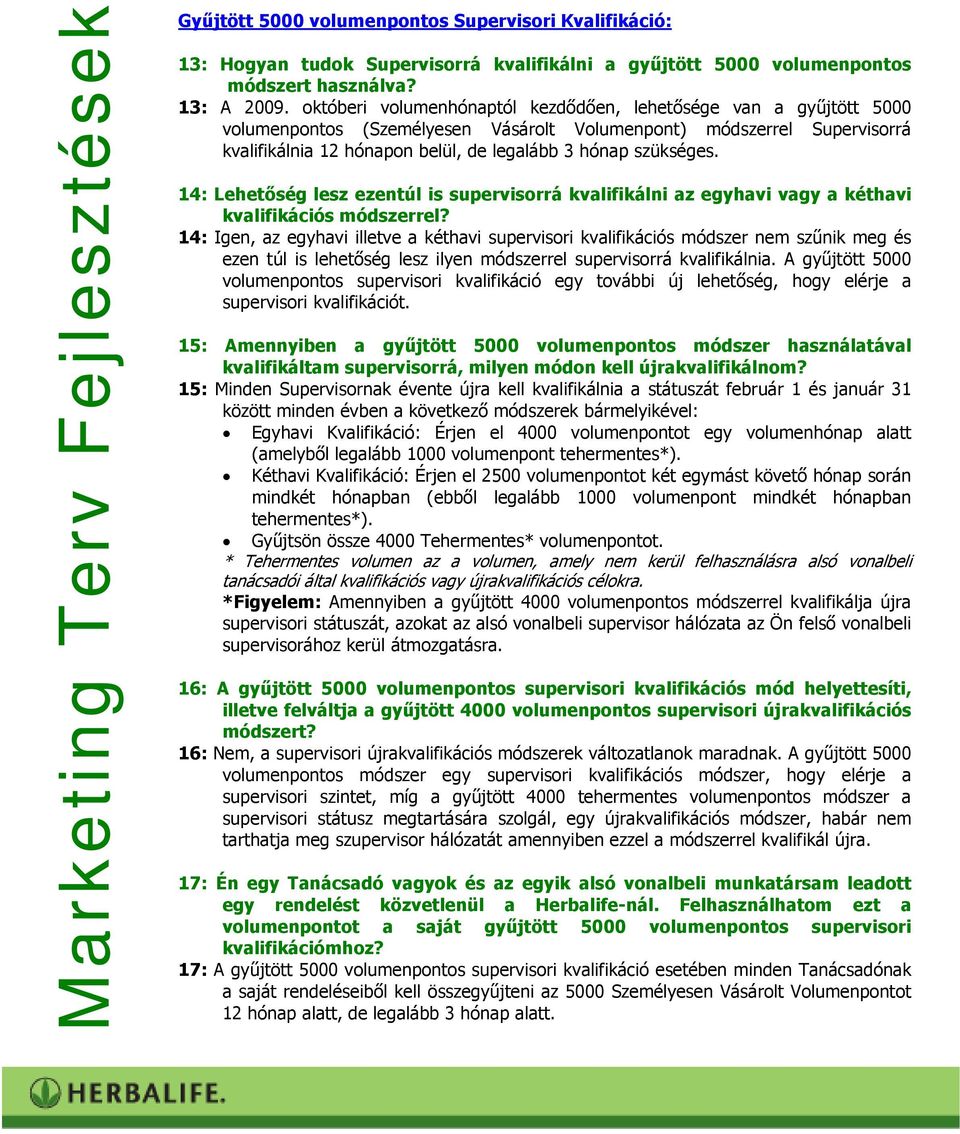 Marketing Terv Fejlesztések

Gyűjtött 5000 volumenpontos Supervisori Kvalifikáció:

13: Hogyan tudok Supervisorrá kvalifikálni a gyűjtött 5000 volumenpontos módszert használva?
13: A 2009. októberi volumenhónaptól kezdődően, lehetősége van a gyűjtött 5000 volumenpontos (Személyesen Vásárolt Volumenpont) módszerrel Supervisorrá kvalifikálnia 12 hónapon belül, de legalább 3 hónap szükséges.

14: Lehetőség lesz ezentúl is supervisorrá kvalifikálni az egyhavi vagy a kéthavi kvalifikációs módszerrel?
14: Igen, az egyhavi illetve a kéthavi supervisori kvalifikációs módszer nem szűnik meg és ezen túl is lehetőség lesz ilyen módszerrel supervisorrá kvalifikálnia. A gyűjtött 5000 volumenpontos supervisori kvalifikáció egy további új lehetőség, hogy elérje a supervisori kvalifikációt.

15: Amennyiben a gyűjtött 5000 volumenpontos módszer használatával kvalifikáltam supervisorrá, milyen módon kell újrakvalifikálnom?
15: Minden Supervisornak évente újra kell kvalifikálnia a státuszát február 1 és január 31 között minden évben a következő módszerek bármelyikével:
• Egyhavi Kvalifikáció: Érjen el 4000 volumenpontot egy volumenhónap alatt (amelyből legalább 1000 volumenpont tehermentes*).
• Kéthavi Kvalifikáció: Érjen el 2500 volumenpontot két egymást követő hónap során mindkét hónapban (ebből legalább 1000 volumenpont mindkét hónapban tehermentes*).
• Gyűjtsön össze 4000 Tehermentes* volumenpontot.
* Tehermentes volumen az a volumen, amely nem kerül felhasználásra alsó vonalbeli tanácsadói által kvalifikációs vagy újrakvalifikációs célokra.
*Figyelem: Amennyiben a gyűjtött 4000 volumenpontos módszerrel kvalifikálja újra supervisori státuszát, azokat az alsó vonalbeli supervisor hálózata az Ön felső vonalbeli supervisorához kerül átmozgatásra.

16: A gyűjtött 5000 volumenpontos supervisori kvalifikációs mód helyettesíti, illetve felváltja a gyűjtött 4000 volumenpontos supervisori újrakvalifikációs módszert?
16: Nem, a supervisori újrakvalifikációs módszerek változatlanok maradnak. A gyűjtött 5000 volumenpontos módszer egy supervisori kvalifikációs módszer, hogy elérje a supervisori szintet, míg a gyűjtött 4000 tehermentes volumenpontos módszer a supervisori státusz megtartására szolgál, egy újrakvalifikációs módszer, habár nem tarthatja meg szupervisor hálózatát amennyiben ezzel a módszerrel kvalifikál újra.

17: Én egy Tanácsadó vagyok és az egyik alsó vonalbeli munkatársam leadott egy rendelést közvetlenül a Herbalife-nál. Felhasználhatom ezt a volumenpontot a saját gyűjtött 5000 volumenpontos supervisori kvalifikációmhoz?
17: A gyűjtött 5000 volumenpontos supervisori kvalifikáció esetében minden Tanácsadónak a saját rendeléseiből kell összegyűjteni az 5000 Személyesen Vásárolt Volumenpontot 12 hónap alatt, de legalább 3 hónap alatt.

HERBALIFE.